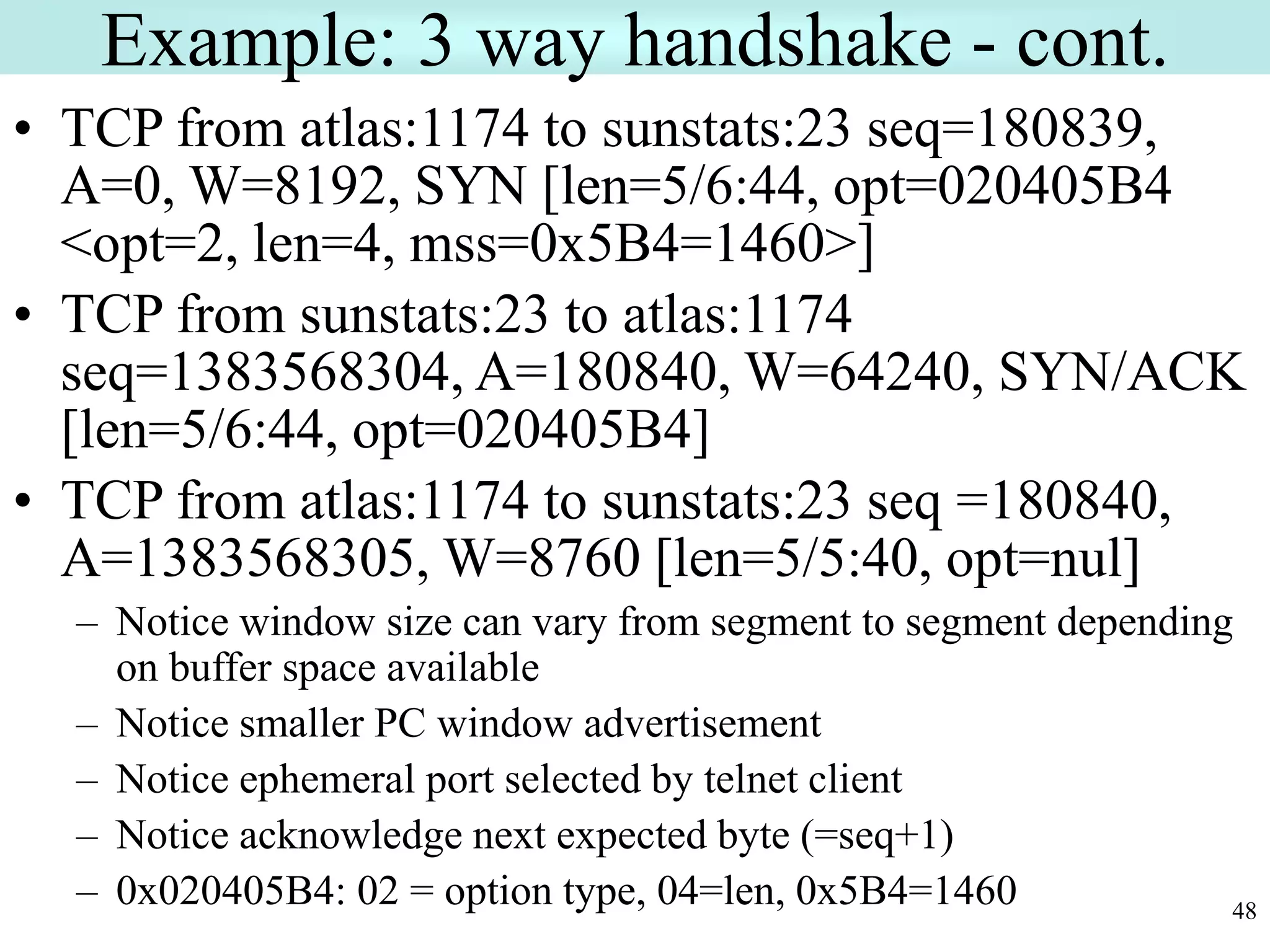 Example: 3 way handshake - cont.

• TCP from atlas:1174 to sunstats:23 seq=180839, A=0, W=8192, SYN [len=5/6:44, opt=020405B4 <opt=2, len=4, mss=0x5B4=1460>]

• TCP from sunstats:23 to atlas:1174 seq=1383568304, A=180840, W=64240, SYN/ACK [len=5/6:44, opt=020405B4]

• TCP from atlas:1174 to sunstats:23 seq =180840, A=1383568305, W=8760 [len=5/5:40, opt=nul]

– Notice window size can vary from segment to segment depending on buffer space available

– Notice smaller PC window advertisement

– Notice ephemeral port selected by telnet client

– Notice acknowledge next expected byte (=seq+1)

– 0x020405B4: 02 = option type, 04=len, 0x5B4=1460

48